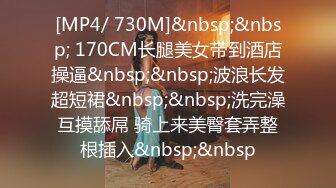 [MP4/ 730M]&nbsp;&nbsp; 170CM长腿美女带到酒店操逼&nbsp;&nbsp;波浪长发超短裙&nbsp;&nbsp;洗完澡互摸舔屌 骑上来美臀套弄整根插入&nbsp;&nbsp